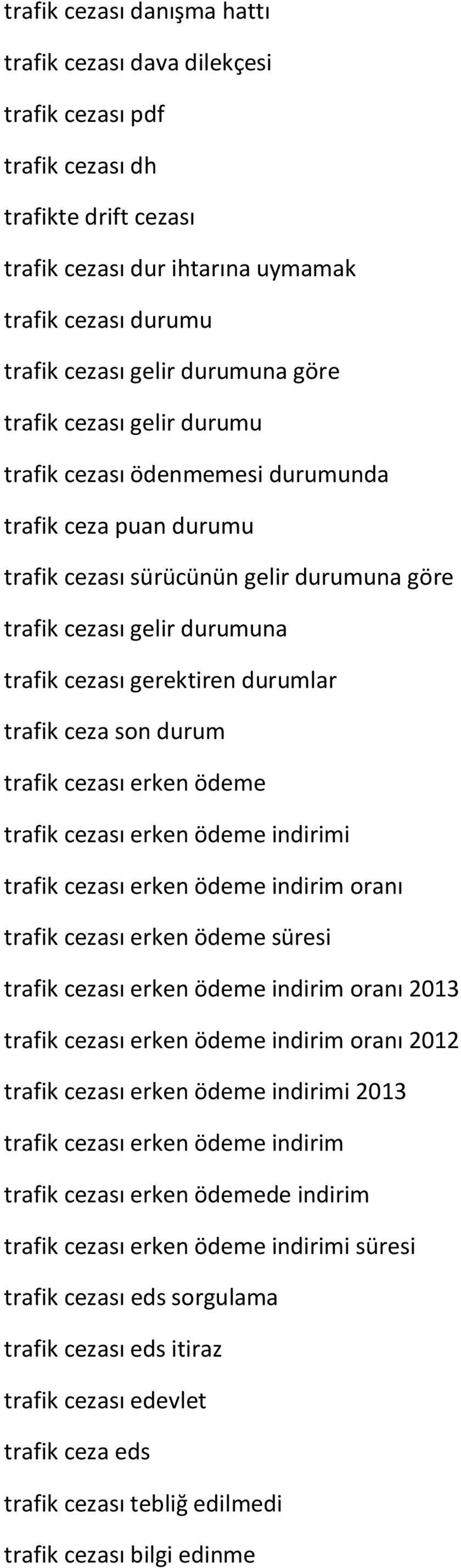 trafik cezası danışma hattı

trafik cezası dava dilekçesi

trafik cezası pdf

trafik cezası dh

trafikte drift cezası

trafik cezası dur ihtarına uymamak

trafik cezası durumu

trafik cezası gelir durumuna göre

trafik cezası gelir durumu

trafik cezası ödenmemesi durumunda

trafik ceza puan durumu

trafik cezası sürücünün gelir durumuna göre

trafik cezası gelir durumuna

trafik cezası gerektiren durumlar

trafik ceza son durum

trafik cezası erken ödeme

trafik cezası erken ödeme indirimi

trafik cezası erken ödeme indirim oranı

trafik cezası erken ödeme süresi

trafik cezası erken ödeme indirim oranı 2013

trafik cezası erken ödeme indirim oranı 2012

trafik cezası erken ödeme indirimi 2013

trafik cezası erken ödeme indirim

trafik cezası erken ödemede indirim

trafik cezası erken ödeme indirimi süresi

trafik cezası eds sorgulama

trafik cezası eds itiraz

trafik cezası edevlet

trafik ceza eds

trafik cezası tebliğ edilmedi

trafik cezası bilgi edinme